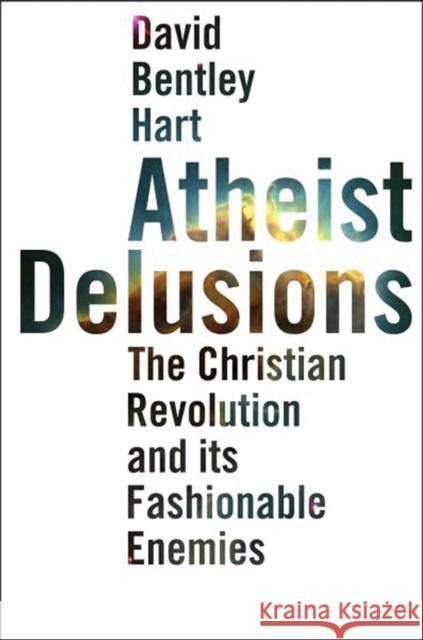 David
Bentley
Hart

Atheist
Delusions

The Christian
Revolution
and its
Fashionable
Enemies

Kraina Książek